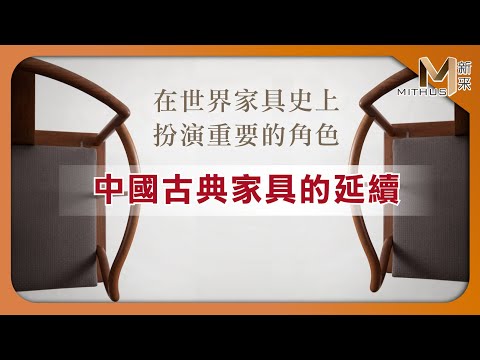 M 新采
MITHUS

在世界家具史上
扮演重要的角色

中國古典家具的延續